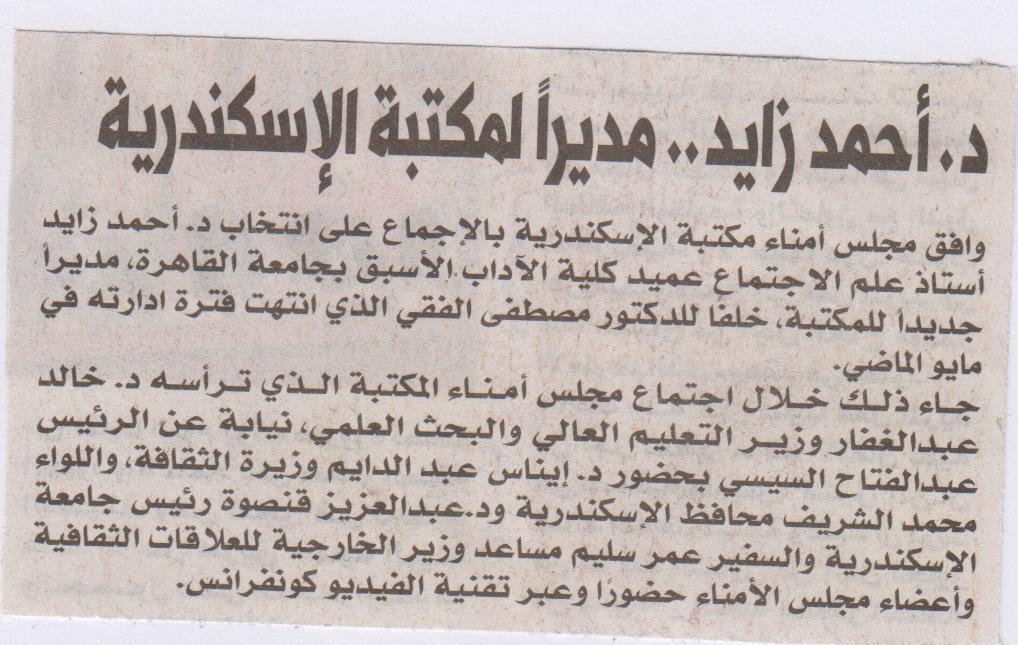 د. أحمد زايد.. مديراً لمكتبة الإسكندرية

وافق مجلس أمناء مكتبة الإسكندرية بالإجماع على انتخاب د. أحمد زايد أستاذ علم الاجتماع عميد كلية الآداب الأسبق بجامعة القاهرة، مديراً جديداً للمكتبة، خلفًا للدكتور مصطفى الفقي الذي انتهت فترة ادارته في مايو الماضي.

جاء ذلك خلال اجتماع مجلس أمناء المكتبة الذي ترأسه د. خالد عبدالغفار وزير التعليم العالي والبحث العلمي، نيابة عن الرئيس عبدالفتاح السيسي بحضور د. إيناس عبد الدايم وزيرة الثقافة، واللواء محمد الشريف محافظ الإسكندرية ود.عبدالعزيز قنصوة رئيس جامعة الإسكندرية والسفير عمر سليم مساعد وزير الخارجية للعلاقات الثقافية وأعضاء مجلس الأمناء حضورًا وعبر تقنية الفيديو كونفرانس.